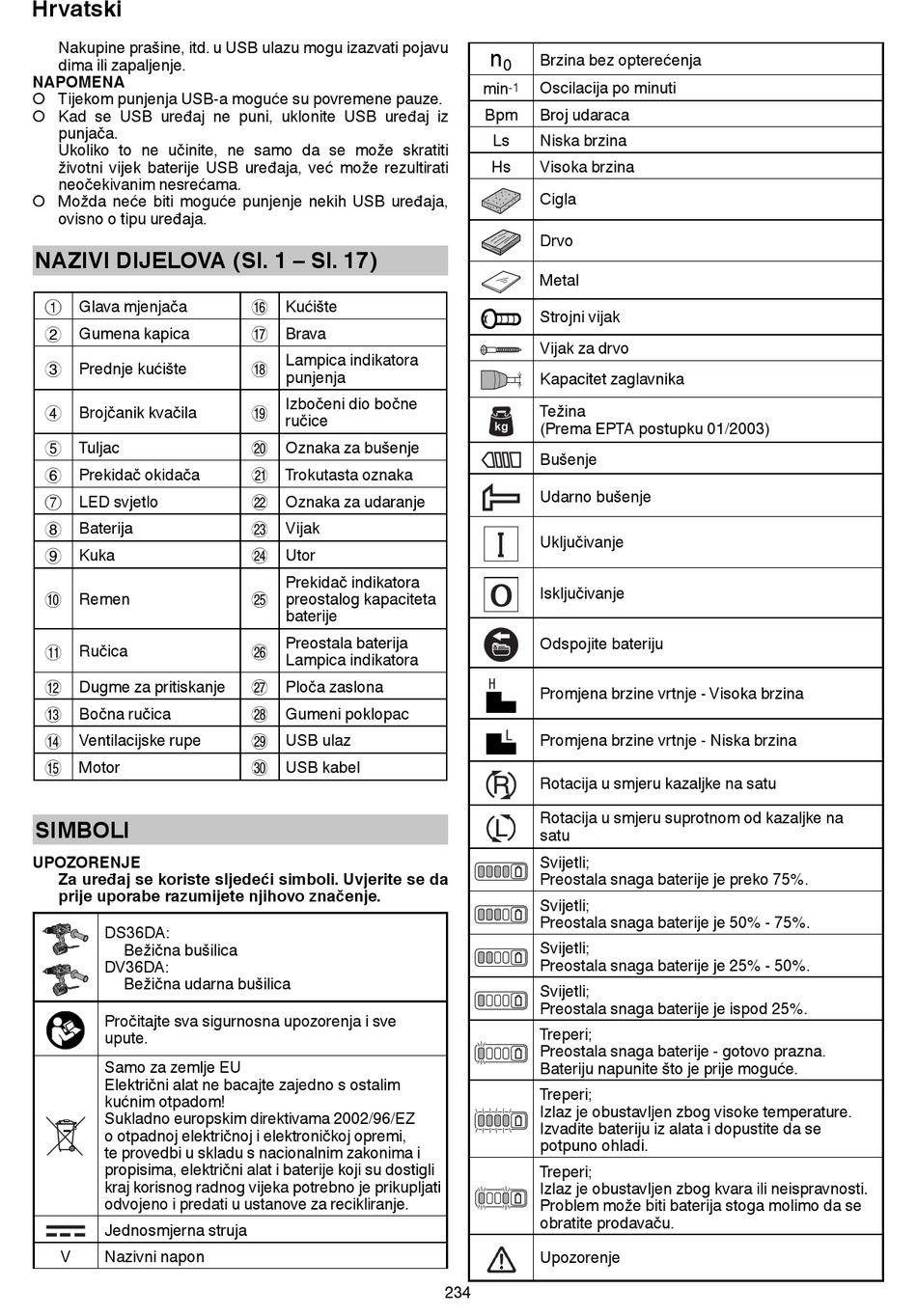 Hrvatski

Nakupine prašine, itd. u USB ulazu mogu izazvati pojavu dima ili zapaljenje.

NAPOMENA
○ Tijekom punjenja USB-a moguće su povremene pauze.
○ Kad se USB uređaj ne puni, uklonite USB uređaj iz punjača.
Ukoliko to ne učinite, ne samo da se može skratiti životni vijek baterije USB uređaja, već može rezultirati neočekivanim nesrećama.
○ Možda neće biti moguće punjenje nekih USB uređaja, ovisno o tipu uređaja.

NAZIVI DIJELOVA (Sl. 1 – Sl. 17)

| | | | |
|---|---|---|---|
| ① | Glava mjenjača | ⑯ | Kućište |
| ② | Gumena kapica | ⑰ | Brava |
| ③ | Prednje kućište | ⑱ | Lampica indikatora punjenja |
| ④ | Brojčanik kvačila | ⑲ | Izbočeni dio bočne ručice |
| ⑤ | Tuljac | ⑳ | Oznaka za bušenje |
| ⑥ | Prekidač okidača | ㉑ | Trokutasta oznaka |
| ⑦ | LED svjetlo | ㉒ | Oznaka za udaranje |
| ⑧ | Baterija | ㉓ | Vijak |
| ⑨ | Kuka | ㉔ | Utor |
| ⑩ | Remen | ㉕ | Prekidač indikatora preostalog kapaciteta baterije |
| ⑪ | Ručica | ㉖ | Preostala baterija Lampica indikatora |
| ⑫ | Dugme za pritiskanje | ㉗ | Ploča zaslona |
| ⑬ | Bočna ručica | ㉘ | Gumeni poklopac |
| ⑭ | Ventilacijske rupe | ㉙ | USB ulaz |
| ⑮ | Motor | ㉚ | USB kabel |

SIMBOLI

UPOZORENJE
Za uređaj se koriste sljedeći simboli. Uvjerite se da prije uporabe razumijete njihovo značenje.

| | |
|---|---|
| | DS36DA: Bežična bušilica DV36DA: Bežična udarna bušilica |
| | Pročitajte sva sigurnosna upozorenja i sve upute. |
| | Samo za zemlje EU Električni alat ne bacajte zajedno s ostalim kućnim otpadom! Sukladno europskim direktivama 2002/96/EZ o otpadnoj električnoj i elektroničkoj opremi, te provedbi u skladu s nacionalnim zakonima i propisima, električni alat i baterije koji su dostigli kraj korisnog radnog vijeka potrebno je prikupljati odvojeno i predati u ustanove za recikliranje. |
| | Jednosmjerna struja |
| V | Nazivni napon |

| | |
|---|---|
| $n_0$ | Brzina bez opterećenja |
| $min^{-1}$ | Oscilacija po minuti |
| Bpm | Broj udaraca |
| Ls | Niska brzina |
| Hs | Visoka brzina |
| | Cigla |
| | Drvo |
| | Metal |
| | Strojni vijak |
| | Vijak za drvo |
| | Kapacitet zaglavnika |
| kg | Težina (Prema EPTA postupku 01/2003) |
| | Bušenje |
| | Udarno bušenje |
| I | Uključivanje |
| O | Isključivanje |
| | Odspojite bateriju |
| H | Promjena brzine vrtnje - Visoka brzina |
| L | Promjena brzine vrtnje - Niska brzina |
| R | Rotacija u smjeru kazaljke na satu |
| L | Rotacija u smjeru suprotnom od kazaljke na satu |
| | Svijetli; Preostala snaga baterije je preko 75%. |
| | Svijetli; Preostala snaga baterije je 50% - 75%. |
| | Svijetli; Preostala snaga baterije je 25% - 50%. |
| | Svijetli; Preostala snaga baterije je ispod 25%. |
| | Treperi; Preostala snaga baterije - gotovo prazna. Bateriju napunite što je prije moguće. |
| | Treperi; Izlaz je obustavljen zbog visoke temperature. Izvadite bateriju iz alata i dopustite da se potpuno ohladi. |
| | Treperi; Izlaz je obustavljen zbog kvara ili neispravnosti. Problem može biti baterija stoga molimo da se obratite prodavaču. |
| | Upozorenje |

234